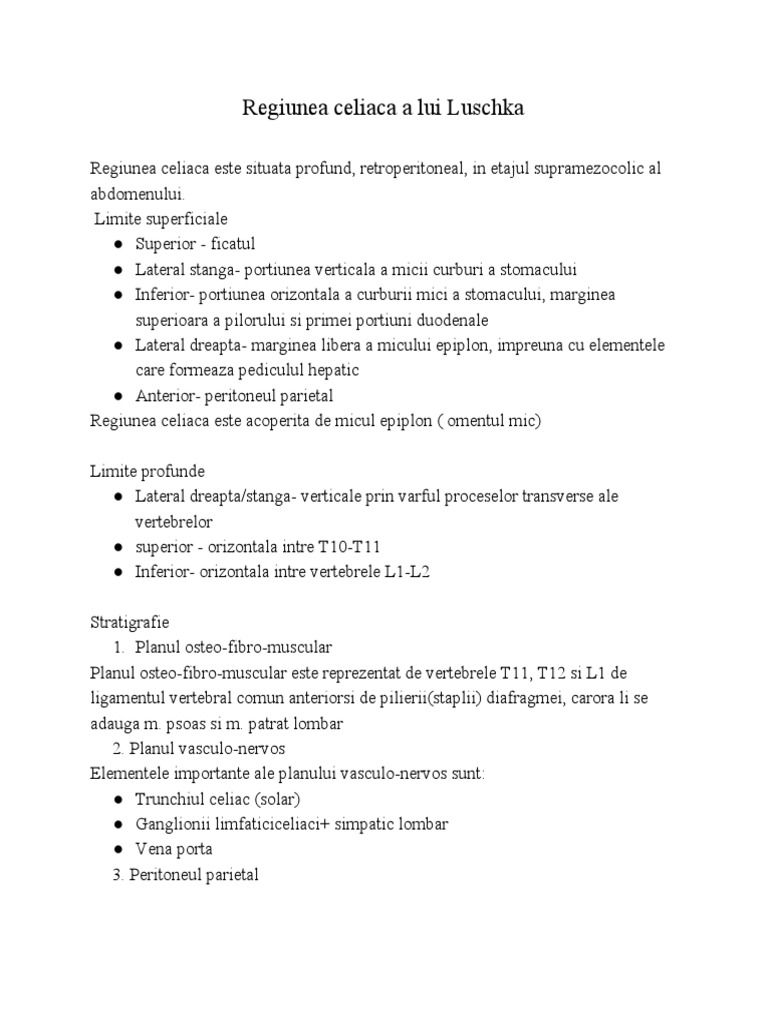 Regiunea celiaca a lui Luschka

Regiunea celiaca este situata profund, retroperitoneal, in etajul supramezocolic al abdomenului.

Limite superficiale
● Superior - ficatul
● Lateral stanga- portiunea verticala a micii curburi a stomacului
● Inferior- portiunea orizontala a curburii mici a stomacului, marginea superioara a pilorului si primei portiuni duodenale
● Lateral dreapta- marginea libera a micului epiplon, impreuna cu elementele care formeaza pediculul hepatic
● Anterior- peritoneul parietal
Regiunea celiaca este acoperita de micul epiplon ( omentul mic)

Limite profunde
● Lateral dreapta/stanga- verticale prin varful proceselor transverse ale vertebrelor
● superior - orizontala intre T10-T11
● Inferior- orizontala intre vertebrele L1-L2

Stratigrafie
1. Planul osteo-fibro-muscular
Planul osteo-fibro-muscular este reprezentat de vertebrele T11, T12 si L1 de ligamentul vertebral comun anteriorsi de pilierii(staplii) diafragmei, carora li se adauga m. psoas si m. patrat lombar
2. Planul vasculo-nervos
Elementele importante ale planului vasculo-nervos sunt:
● Trunchiul celiac (solar)
● Ganglionii limfaticiceliaci+ simpatic lombar
● Vena porta
3. Peritoneul parietal